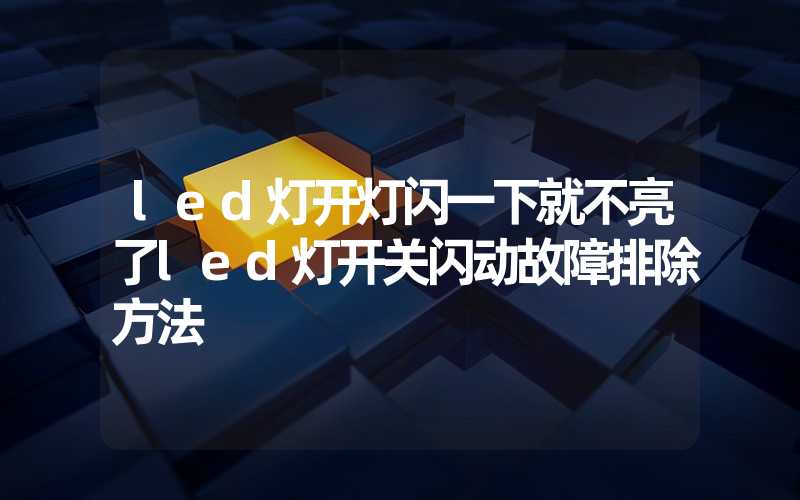 ｌｅｄ灯开灯闪一下就不亮了ｌｅｄ灯开关闪动故障排除方法